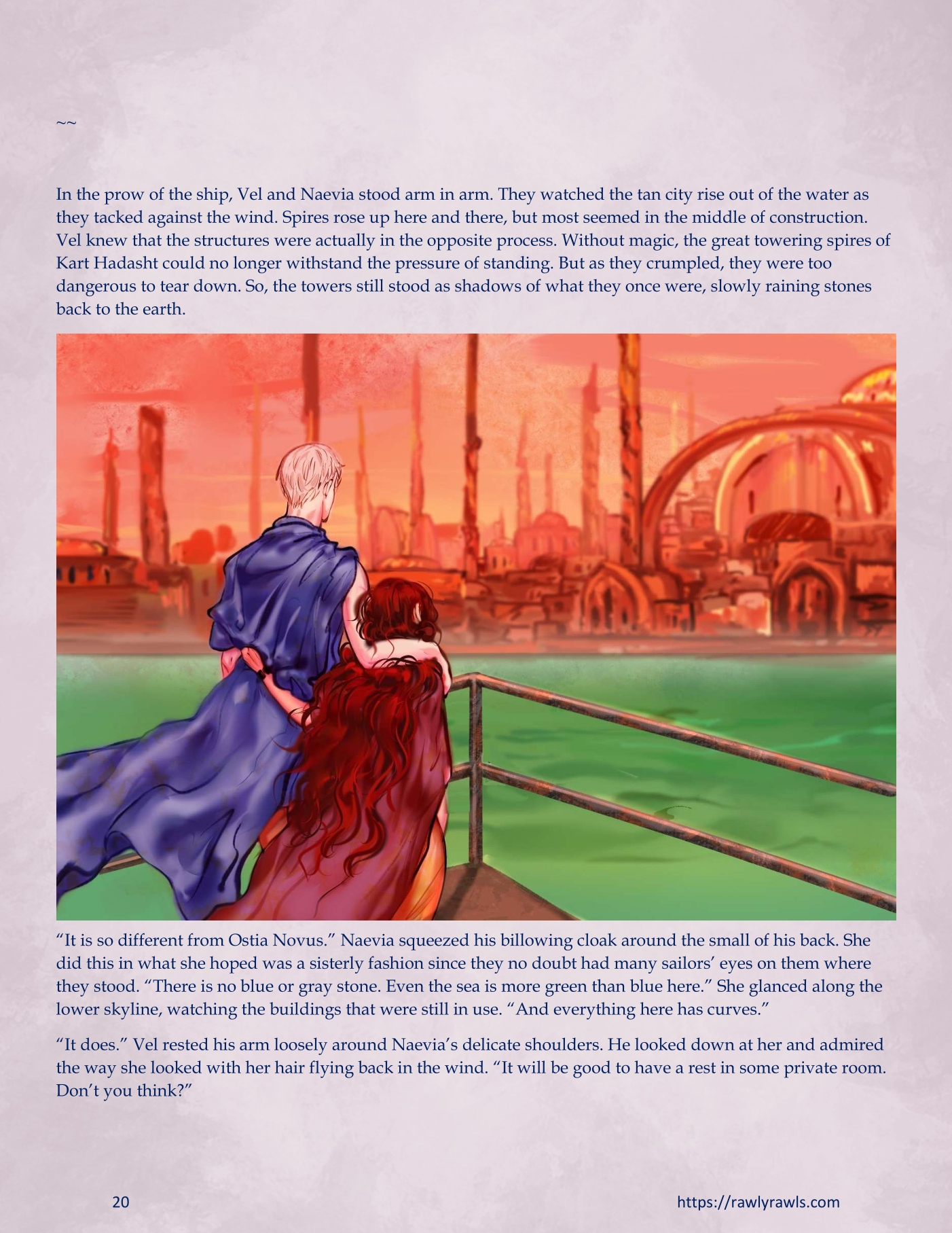 ~~

In the prow of the ship, Vel and Naevia stood arm in arm. They watched the tan city rise out of the water as they tacked against the wind. Spires rose up here and there, but most seemed in the middle of construction. Vel knew that the structures were actually in the opposite process. Without magic, the great towering spires of Kart Hadasht could no longer withstand the pressure of standing. But as they crumpled, they were too dangerous to tear down. So, the towers still stood as shadows of what they once were, slowly raining stones back to the earth.

"It is so different from Ostia Novus." Naevia squeezed his billowing cloak around the small of his back. She did this in what she hoped was a sisterly fashion since they no doubt had many sailors' eyes on them where they stood. "There is no blue or gray stone. Even the sea is more green than blue here." She glanced along the lower skyline, watching the buildings that were still in use. "And everything here has curves."

"It does." Vel rested his arm loosely around Naevia's delicate shoulders. He looked down at her and admired the way she looked with her hair flying back in the wind. "It will be good to have a rest in some private room. Don't you think?"

20

https://rawlyrawls.com